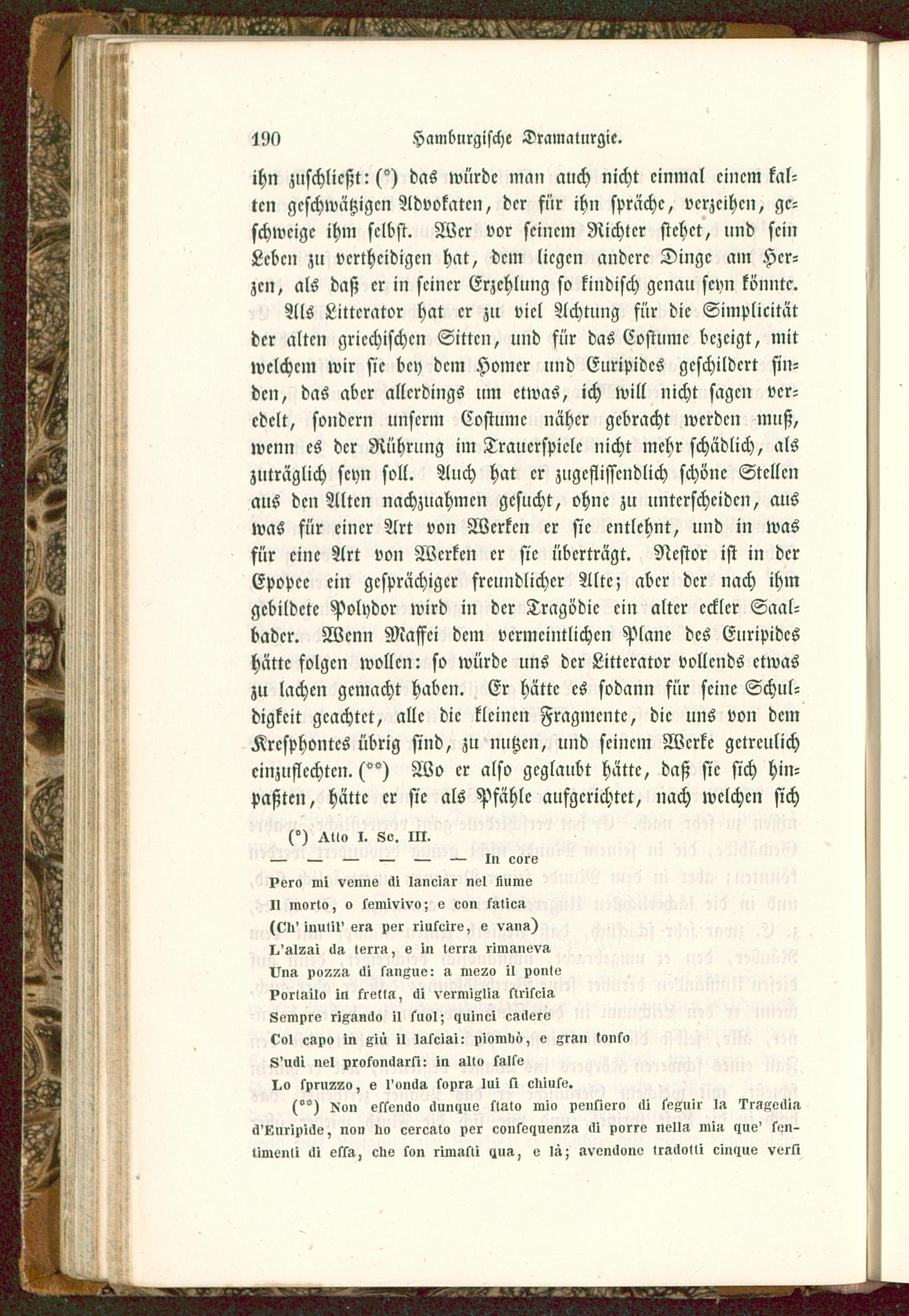 190 Hamburgische Dramaturgie.

ihn zuschließt: (*) das würde man auch nicht einmal einem kalten geschwätzigen Advokaten, der für ihn spräche, verzeihen, geschweige ihm selbst. Wer vor seinem Richter stehet, und sein Leben zu vertheidigen hat, dem liegen andere Dinge am Herzen, als daß er in seiner Erzehlung so kindisch genau seyn könnte.

Als Litterator hat er zu viel Achtung für die Simplicität der alten griechischen Sitten, und für das Costume bezeigt, mit welchem wir sie bey dem Homer und Euripides geschildert finden, das aber allerdings um etwas, ich will nicht sagen veredelt, sondern unserm Costume näher gebracht werden muß, wenn es der Rührung im Trauerspiele nicht mehr schädlich, als zuträglich seyn soll. Auch hat er zugeflissendlich schöne Stellen aus den Alten nachzuahmen gesucht, ohne zu unterscheiden, aus was für einer Art von Werken er sie entlehnt, und in was für eine Art von Werken er sie überträgt. Nestor ist in der Epopee ein gesprächiger freundlicher Alte; aber der nach ihm gebildete Polydor wird in der Tragödie ein alter eckler Saalbader. Wenn Maffei dem vermeintlichen Plane des Euripides hätte folgen wollen: so würde uns der Litterator vollends etwas zu lachen gemacht haben. Er hätte es sodann für seine Schuldigkeit geachtet, alle die kleinen Fragmente, die uns von dem Kresphontes übrig sind, zu nutzen, und seinem Werke getreulich einzuflechten. (**) Wo er also geglaubt hätte, daß sie sich hinpaßten, hätte er sie als Pfähle aufgerichtet, nach welchen sich

(*) Atto I. Sc. III.

— — — — — — In core
Pero mi venne di lanciar nel fiume
Il morto, o semivivo; e con fatica
(Ch' inutil' era per riuscire, e vana)
L'alzai da terra, e in terra rimaneva
Una pozza di sangue: a mezo il ponte
Portailo in fretta, di vermiglia striscia
Sempre rigando il suol; quinci cadere
Col capo in giù il lasciai: piombò, e gran tonfo
S'udi nel profondarsi: in alto salse
Lo spruzzo, e l'onda sopra lui si chiuse.

(**) Non essendo dunque stato mio pensiero di seguir la Tragedia d'Euripide, non ho cercato per consequenza di porre nella mia que' sentimenti di essa, che son rimasti qua, e là; avendone tradotti cinque versi